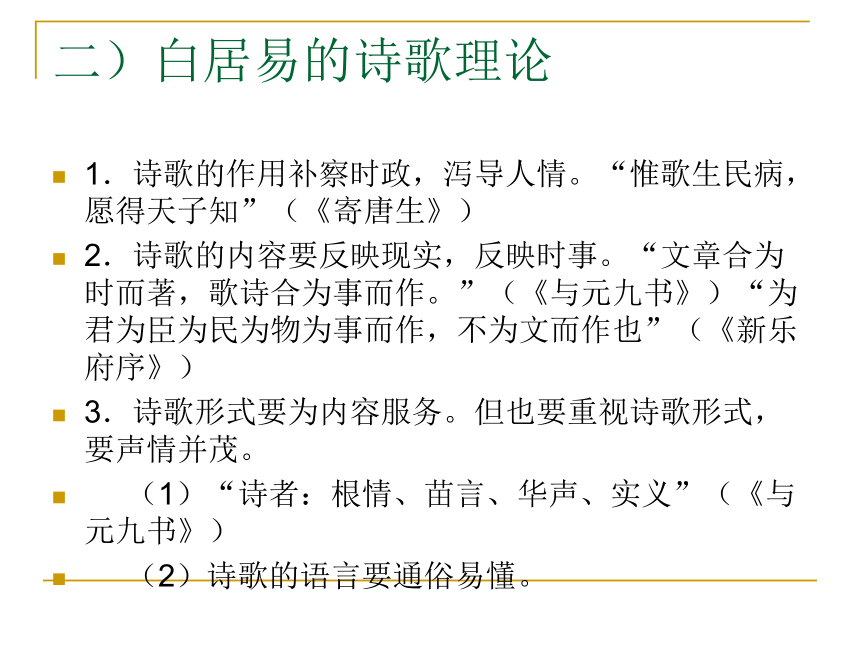 二）白居易的诗歌理论

1．诗歌的作用补察时政，泻导人情。“惟歌生民病，愿得天子知”（《寄唐生》）

2．诗歌的内容要反映现实，反映时事。“文章合为时而著，歌诗合为事而作。”（《与元九书》）“为君为臣为民为物为事而作，不为文而作也”（《新乐府序》）

3．诗歌形式要为内容服务。但也要重视诗歌形式，要声情并茂。

（1）“诗者：根情、苗言、华声、实义”（《与元九书》）

（2）诗歌的语言要通俗易懂。